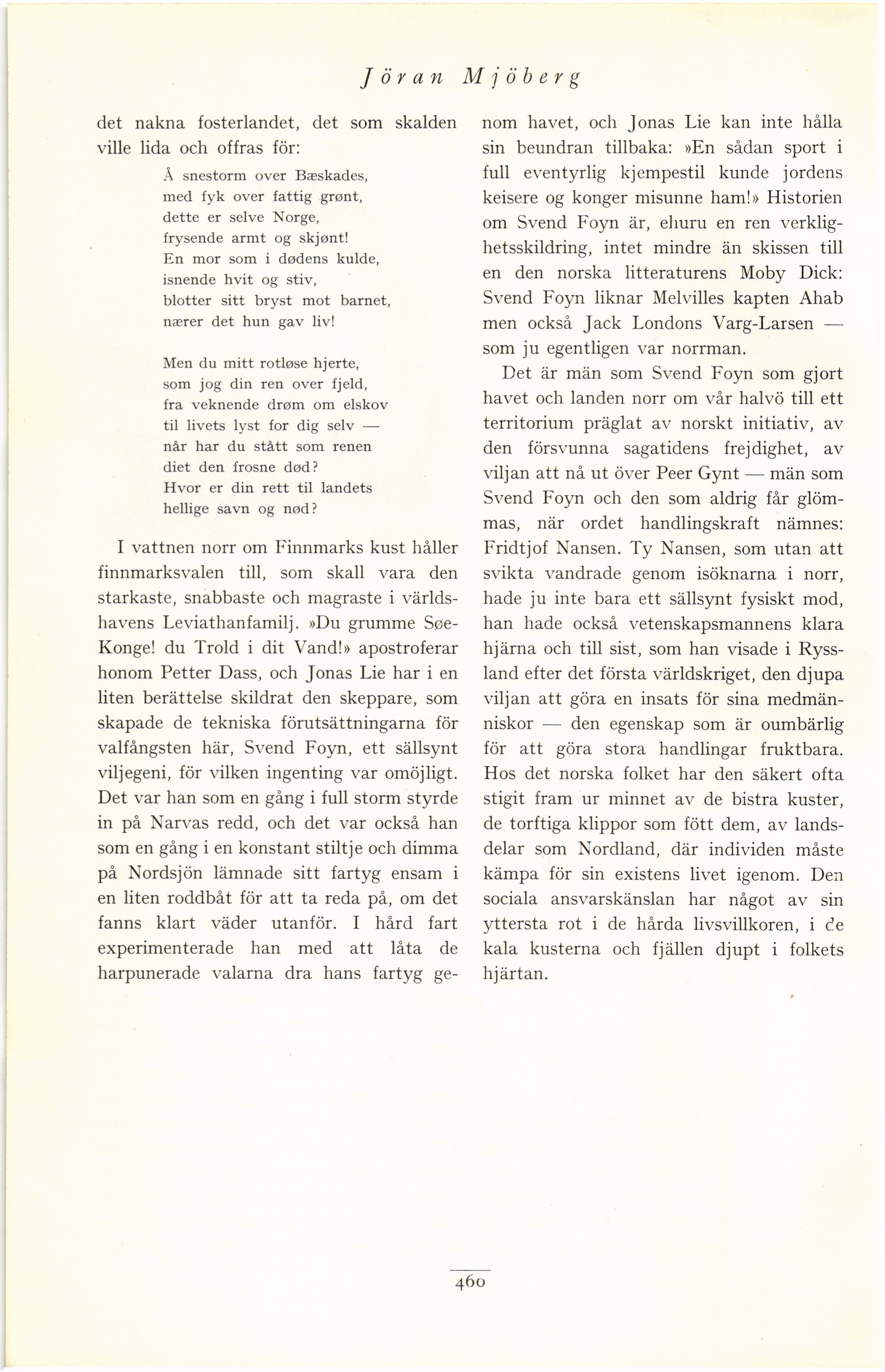 Jöran Mjöberg

det nakna fosterlandet, det som skalden ville lida och offras för:

Å snestorm over Bæskades,
med fyk over fattig grønt,
dette er selve Norge,
frysende armt og skjønt!
En mor som i dødens kulde,
isnende hvit og stiv,
blotter sitt bryst mot barnet,
nærer det hun gav liv!

Men du mitt rotløse hjerte,
som jog din ren over fjeld,
fra veknende drøm om elskov
til livets lyst for dig selv —
når har du stått som renen
diet den frosne død?
Hvor er din rett til landets
hellige savn og nød?

I vattnen norr om Finnmarks kust håller finnmarksvalen till, som skall vara den starkaste, snabbaste och magraste i världshavens Leviathanfamilj. »Du grumme Søe-Konge! du Trold i dit Vand!» apostroferar honom Petter Dass, och Jonas Lie har i en liten berättelse skildrat den skeppare, som skapade de tekniska förutsättningarna för valfångsten här, Svend Foyn, ett sällsynt viljegeni, för vilken ingenting var omöjligt. Det var han som en gång i full storm styrde in på Narvas redd, och det var också han som en gång i en konstant stiltje och dimma på Nordsjön lämnade sitt fartyg ensam i en liten roddbåt för att ta reda på, om det fanns klart väder utanför. I hård fart experimenterade han med att låta de harpunerade valarna dra hans fartyg genom havet, och Jonas Lie kan inte hålla sin beundran tillbaka: »En sådan sport i full eventyrlig kjempestil kunde jordens keisere og konger misunne ham!» Historien om Svend Foyn är, ehuru en ren verklighetsskildring, intet mindre än skissen till en den norska litteraturens Moby Dick: Svend Foyn liknar Melvilles kapten Ahab men också Jack Londons Varg-Larsen — som ju egentligen var norrman.

Det är män som Svend Foyn som gjort havet och landen norr om vår halvö till ett territorium präglat av norskt initiativ, av den försvunna sagatidens frejdighet, av viljan att nå ut över Peer Gynt — män som Svend Foyn och den som aldrig får glömmas, när ordet handlingskraft nämnes: Fridtjof Nansen. Ty Nansen, som utan att svikta vandrade genom isöknarna i norr, hade ju inte bara ett sällsynt fysiskt mod, han hade också vetenskapsmannens klara hjärna och till sist, som han visade i Ryssland efter det första världskriget, den djupa viljan att göra en insats för sina medmänniskor — den egenskap som är oumbärlig för att göra stora handlingar fruktbara. Hos det norska folket har den säkert ofta stigit fram ur minnet av de bistra kuster, de torftiga klippor som fött dem, av landsdelar som Nordland, där individen måste kämpa för sin existens livet igenom. Den sociala ansvarskänslan har något av sin yttersta rot i de hårda livsvillkoren, i de kala kusterna och fjällen djupt i folkets hjärtan.

460